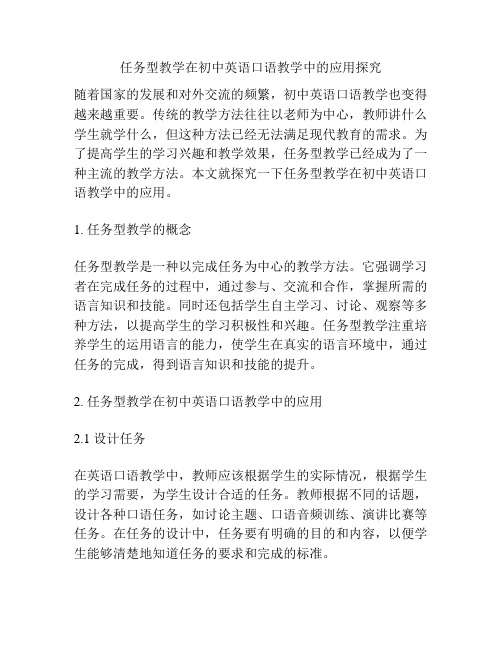 任务型教学在初中英语口语教学中的应用探究

随着国家的发展和对外交流的频繁，初中英语口语教学也变得越来越重要。传统的教学方法往往以老师为中心，教师讲什么学生就学什么，但这种方法已经无法满足现代教育的需求。为了提高学生的学习兴趣和教学效果，任务型教学已经成为了一种主流的教学方法。本文就探究一下任务型教学在初中英语口语教学中的应用。

1. 任务型教学的概念

任务型教学是一种以完成任务为中心的教学方法。它强调学习者在完成任务的过程中，通过参与、交流和合作，掌握所需的语言知识和技能。同时还包括学生自主学习、讨论、观察等多种方法，以提高学生的学习积极性和兴趣。任务型教学注重培养学生的运用语言的能力，使学生在真实的语言环境中，通过任务的完成，得到语言知识和技能的提升。

2. 任务型教学在初中英语口语教学中的应用

2.1 设计任务

在英语口语教学中，教师应该根据学生的实际情况，根据学生的学习需要，为学生设计合适的任务。教师根据不同的话题，设计各种口语任务，如讨论主题、口语音频训练、演讲比赛等任务。在任务的设计中，任务要有明确的目的和内容，以便学生能够清楚地知道任务的要求和完成的标准。